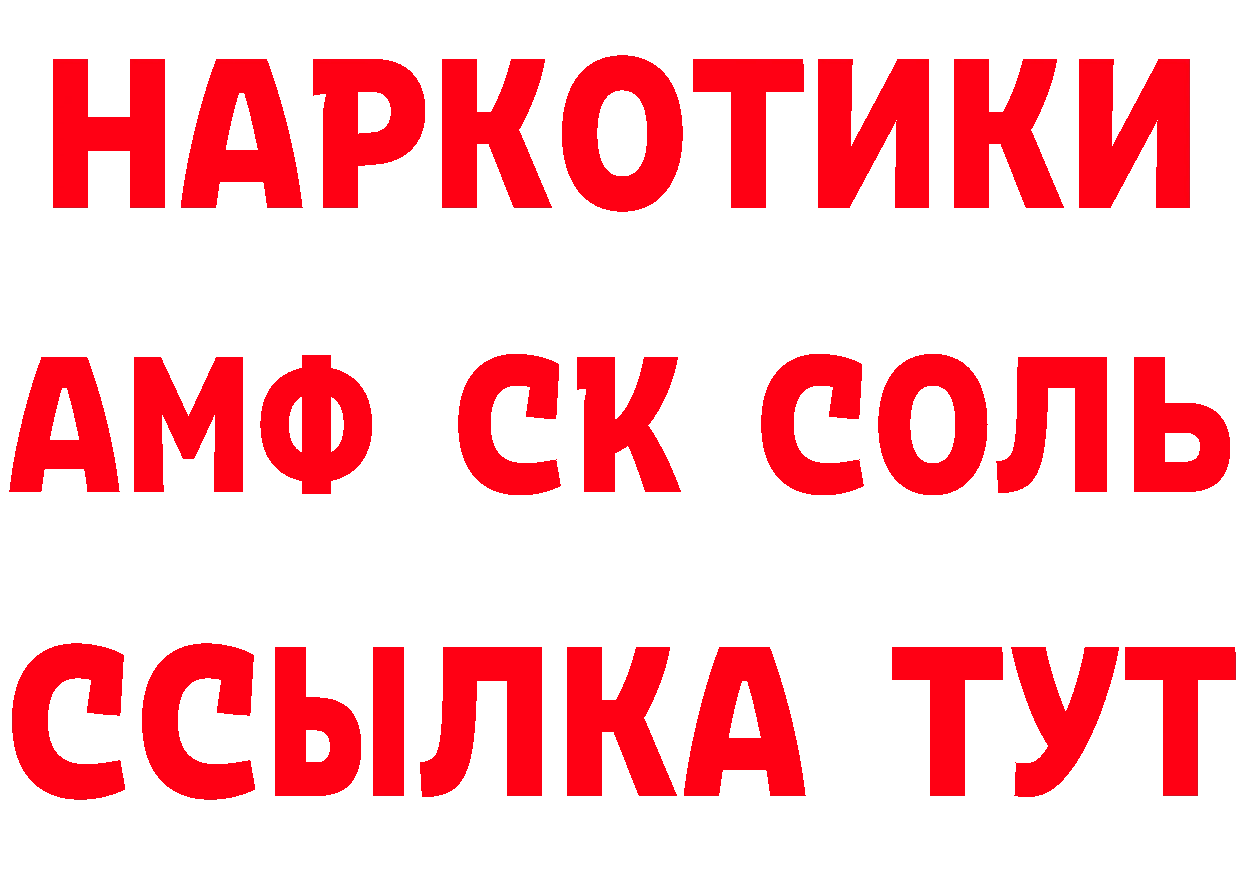 НАРКОТИКИ
АМФ СК СОЛЬ
ССЫЛКА ТУТ